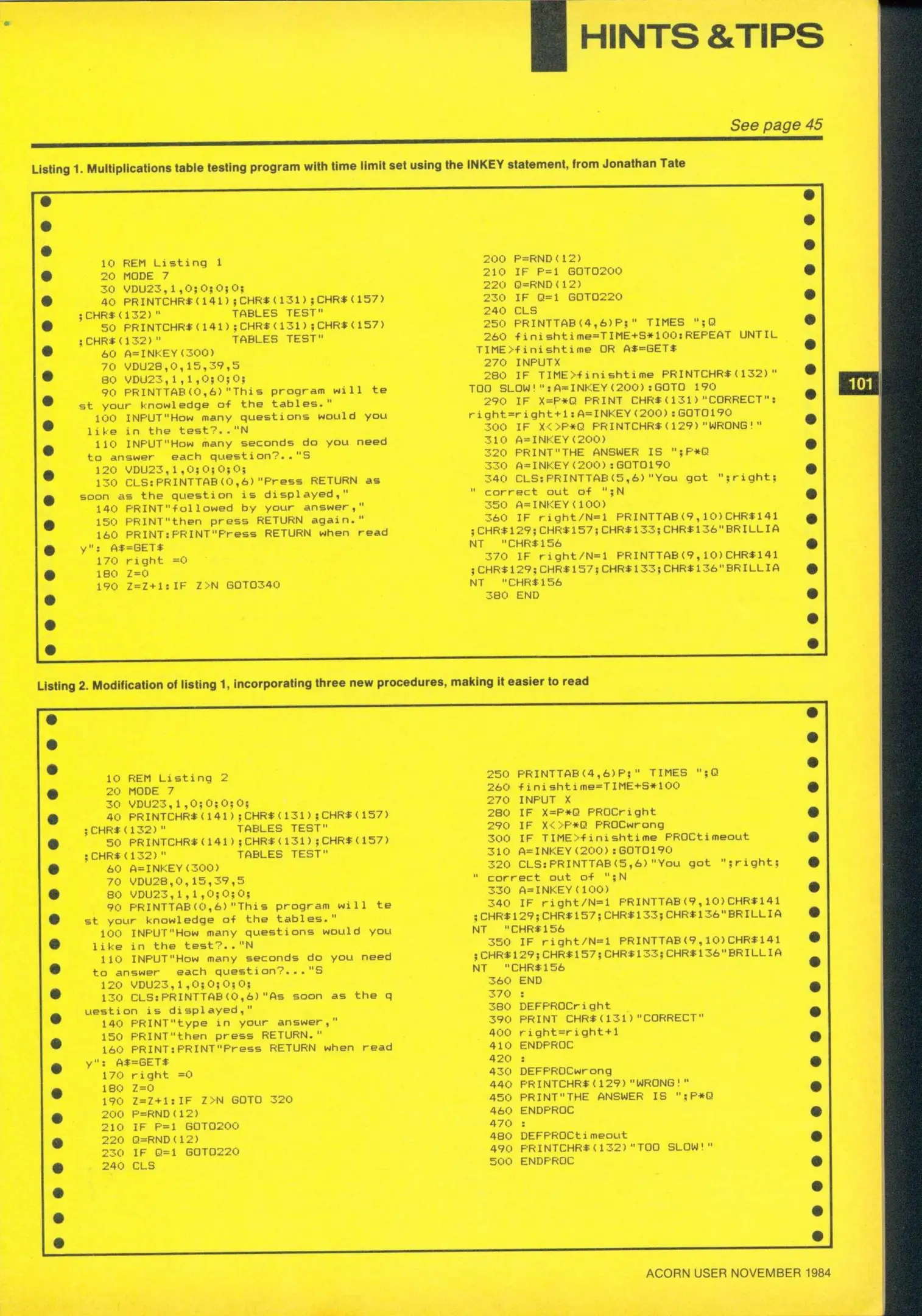 HINTS & TIPS

See page 45

Listing 1. Multiplications table testing program with time limit set using the INKEY statement, from Jonathan Tate

10 REM Listing 1
20 MODE 7
30 VDU23,1,0;0;0;0;
40 PRINTCHR$(141);CHR$(131);CHR$(157);CHR$(132)"          TABLES TEST"
50 PRINTCHR$(141);CHR$(131);CHR$(157);CHR$(132)"          TABLES TEST"
60 A=INKEY(300)
70 VDU28,0,15,39,5
80 VDU23,1,1,0;0;0;
90 PRINTTAB(0,6)"This program will test your knowledge of the tables."
100 INPUT"How many questions would you like in the test?.."N
110 INPUT"How many seconds do you need to answer  each question?.."S
120 VDU23,1,0;0;0;0;
130 CLS:PRINTTAB(0,6)"Press RETURN as soon as the question is displayed,"
140 PRINT"followed by your answer,"
150 PRINT"then press RETURN again."
160 PRINT:PRINT"Press RETURN when ready": A$=GET$
170 right =0
180 Z=0
190 Z=Z+1:IF Z>N GOTO340

200 P=RND(12)
210 IF P=1 GOTO200
220 Q=RND(12)
230 IF Q=1 GOTO220
240 CLS
250 PRINTTAB(4,6)P;" TIMES ";Q
260 finishtime=TIME+S*100:REPEAT UNTIL TIME>finishtime OR A$=GET$
270 INPUTX
280 IF TIME>finishtime PRINTCHR$(132)"TOO SLOW!":A=INKEY(200):GOTO 190
290 IF X=P*Q PRINT CHR$(131)"CORRECT":right=right+1:A=INKEY(200):GOTO190
300 IF X<>P*Q PRINTCHR$(129)"WRONG!"
310 A=INKEY(200)
320 PRINT"THE ANSWER IS ";P*Q
330 A=INKEY(200):GOTO190
340 CLS:PRINTTAB(5,6)"You got ";right;" correct out of ";N
350 A=INKEY(100)
360 IF right/N=1 PRINTTAB(9,10)CHR$141;CHR$129;CHR$157;CHR$133;CHR$136"BRILLIANT  "CHR$156
370 IF right/N=1 PRINTTAB(9,10)CHR$141;CHR$129;CHR$157;CHR$133;CHR$136"BRILLIANT  "CHR$156
380 END

101

Listing 2. Modification of listing 1, incorporating three new procedures, making it easier to read

10 REM Listing 2
20 MODE 7
30 VDU23,1,0;0;0;0;
40 PRINTCHR$(141);CHR$(131);CHR$(157);CHR$(132)"          TABLES TEST"
50 PRINTCHR$(141);CHR$(131);CHR$(157);CHR$(132)"          TABLES TEST"
60 A=INKEY(300)
70 VDU28,0,15,39,5
80 VDU23,1,1,0;0;0;
90 PRINTTAB(0,6)"This program will test your knowledge of the tables."
100 INPUT"How many questions would you like in the test?.."N
110 INPUT"How many seconds do you need to answer  each question?..."S
120 VDU23,1,0;0;0;0;
130 CLS:PRINTTAB(0,6)"As soon as the question is displayed,"
140 PRINT"type in your answer,"
150 PRINT"then press RETURN."
160 PRINT:PRINT"Press RETURN when ready": A$=GET$
170 right =0
180 Z=0
190 Z=Z+1:IF Z>N GOTO 320
200 P=RND(12)
210 IF P=1 GOTO200
220 Q=RND(12)
230 IF Q=1 GOTO220
240 CLS

250 PRINTTAB(4,6)P;" TIMES ";Q
260 finishtime=TIME+S*100
270 INPUT X
280 IF X=P*Q PROCright
290 IF X<>P*Q PROCwrong
300 IF TIME>finishtime PROCtimeout
310 A=INKEY(200):GOTO190
320 CLS:PRINTTAB(5,6)"You got ";right;" correct out of ";N
330 A=INKEY(100)
340 IF right/N=1 PRINTTAB(9,10)CHR$141;CHR$129;CHR$157;CHR$133;CHR$136"BRILLIANT  "CHR$156
350 IF right/N=1 PRINTTAB(9,10)CHR$141;CHR$129;CHR$157;CHR$133;CHR$136"BRILLIANT  "CHR$156
360 END
370 :
380 DEFPROCright
390 PRINT CHR$(131)"CORRECT"
400 right=right+1
410 ENDPROC
420 :
430 DEFPROCwrong
440 PRINTCHR$(129)"WRONG!"
450 PRINT"THE ANSWER IS ";P*Q
460 ENDPROC
470 :
480 DEFPROCtimeout
490 PRINTCHR$(132)"TOO SLOW!"
500 ENDPROC

ACORN USER NOVEMBER 1984